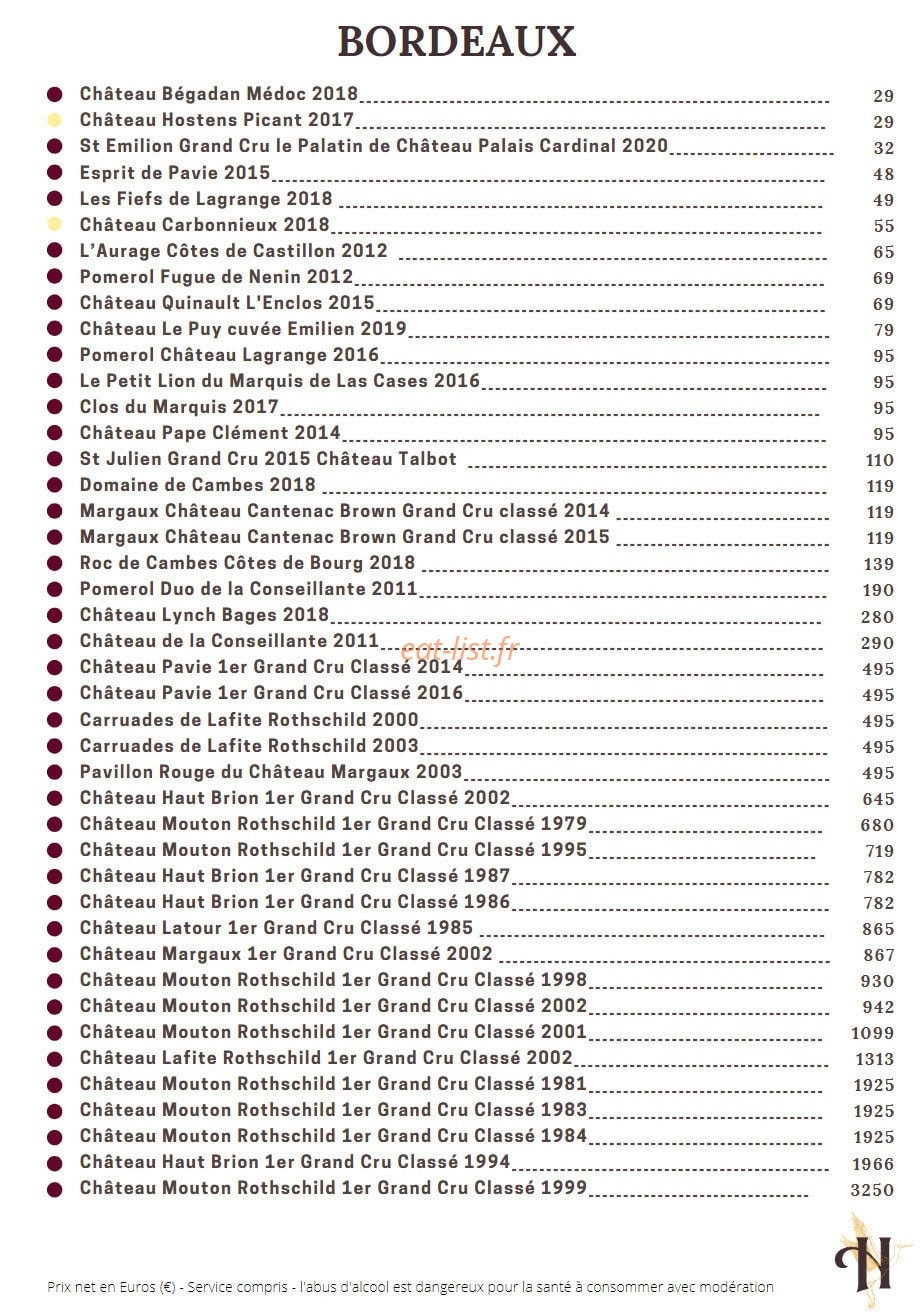 BORDEAUX

• Château Bégadan Médoc 2018 29
• Château Hostens Picant 2017 29
• St Emilion Grand Cru le Palatin de Château Palais Cardinal 2020 32
• Esprit de Pavie 2015 48
• Les Fiefs de Lagrange 2018 49
• Château Carbonnieux 2018 55
• L'Aurage Côtes de Castillon 2012 65
• Pomerol Fugue de Nenin 2012 69
• Château Quinault L'Enclos 2015 69
• Château Le Puy cuvée Emilien 2019 79
• Pomerol Château Lagrange 2016 95
• Le Petit Lion du Marquis de Las Cases 2016 95
• Clos du Marquis 2017 95
• Château Pape Clément 2014 95
• St Julien Grand Cru 2015 Château Talbot 110
• Domaine de Cambes 2018 119
• Margaux Château Cantenac Brown Grand Cru classé 2014 119
• Margaux Château Cantenac Brown Grand Cru classé 2015 119
• Roc de Cambes Côtes de Bourg 2018 139
• Pomerol Duo de la Conseillante 2011 190
• Château Lynch Bages 2018 280
• Château de la Conseillante 2011 290
• Château Pavie 1er Grand Cru Classé 2014 495
• Château Pavie 1er Grand Cru Classé 2016 495
• Carruades de Lafite Rothschild 2000 495
• Carruades de Lafite Rothschild 2003 495
• Pavillon Rouge du Château Margaux 2003 495
• Château Haut Brion 1er Grand Cru Classé 2002 645
• Château Mouton Rothschild 1er Grand Cru Classé 1979 680
• Château Mouton Rothschild 1er Grand Cru Classé 1995 719
• Château Haut Brion 1er Grand Cru Classé 1987 782
• Château Haut Brion 1er Grand Cru Classé 1986 782
• Château Latour 1er Grand Cru Classé 1985 865
• Château Margaux 1er Grand Cru Classé 2002 867
• Château Mouton Rothschild 1er Grand Cru Classé 1998 930
• Château Mouton Rothschild 1er Grand Cru Classé 2002 942
• Château Mouton Rothschild 1er Grand Cru Classé 2001 1099
• Château Lafite Rothschild 1er Grand Cru Classé 2002 1313
• Château Mouton Rothschild 1er Grand Cru Classé 1981 1925
• Château Mouton Rothschild 1er Grand Cru Classé 1983 1925
• Château Mouton Rothschild 1er Grand Cru Classé 1984 1925
• Château Haut Brion 1er Grand Cru Classé 1994 1966
• Château Mouton Rothschild 1er Grand Cru Classé 1999 3250

Prix net en Euros (€) - Service compris - l'abus d'alcool est dangereux pour la santé à consommer avec modération

eat-list.fr